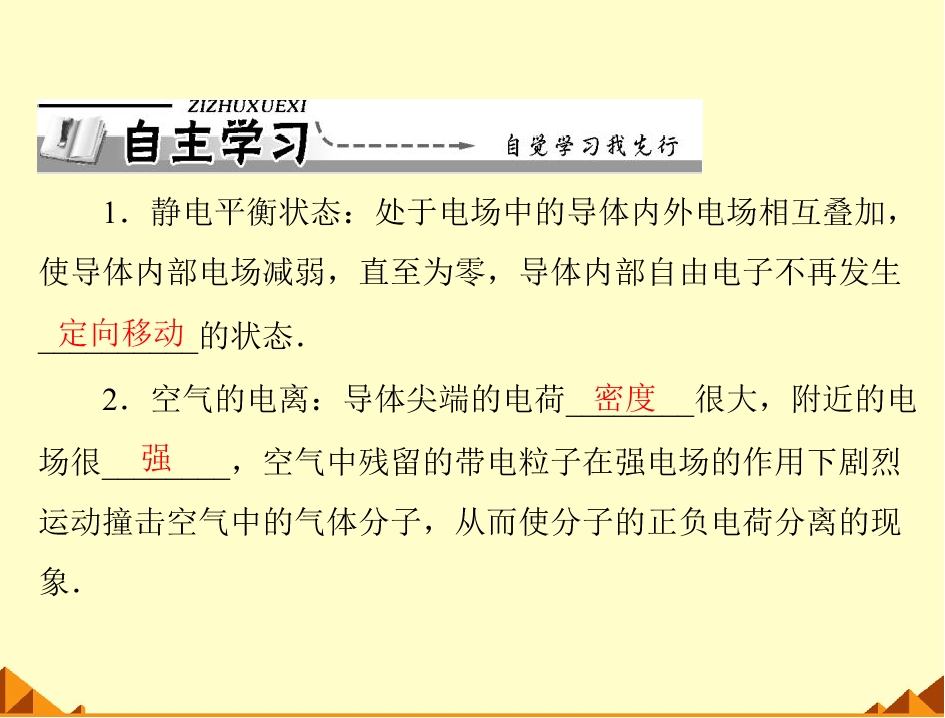 ZIZHUXUEXI
自主学习
自觉学习我先行

1．静电平衡状态：处于电场中的导体内外电场相互叠加，使导体内部电场减弱，直至为零，导体内部自由电子不再发生定向移动的状态．

2．空气的电离：导体尖端的电荷密度很大，附近的电场很强，空气中残留的带电粒子在强电场的作用下剧烈运动撞击空气中的气体分子，从而使分子的正负电荷分离的现象．